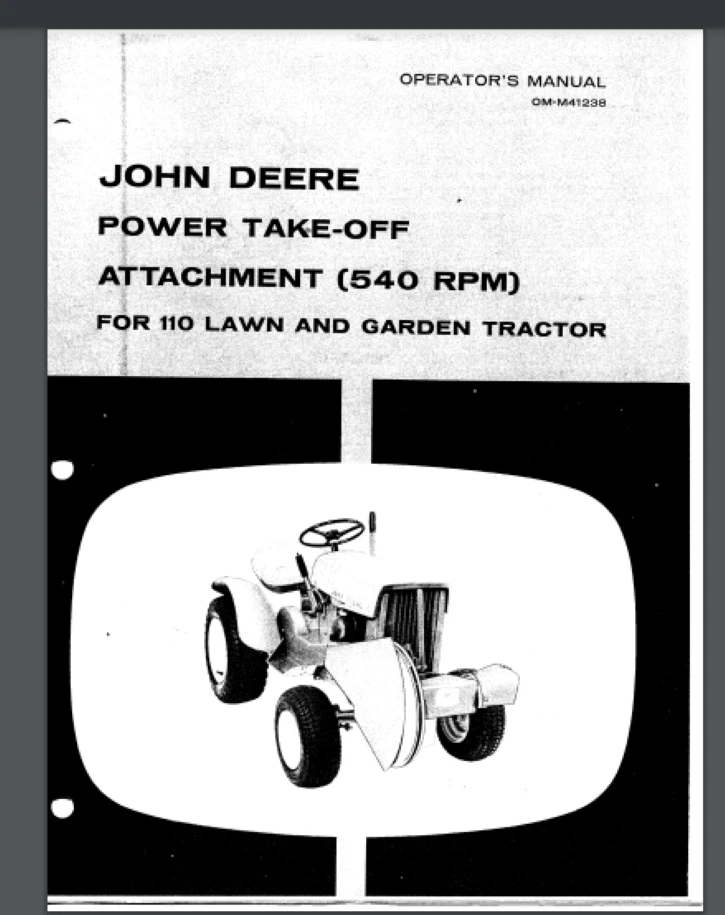 OPERATOR'S MANUAL
OM-M41238

JOHN DEERE
POWER TAKE-OFF
ATTACHMENT (540 RPM)
FOR 110 LAWN AND GARDEN TRACTOR